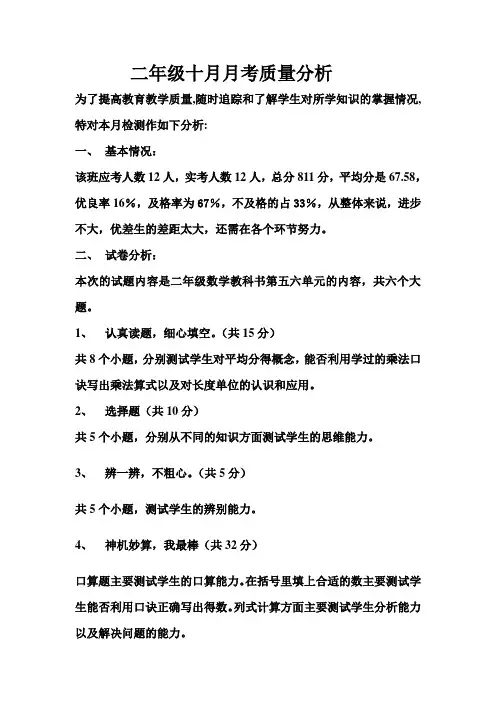 二年级十月月考质量分析

为了提高教育教学质量,随时追踪和了解学生对所学知识的掌握情况,特对本月检测作如下分析:

一、 基本情况：

该班应考人数 12 人，实考人数 12 人，总分 811 分，平均分是 67.58，优良率 16%，及格率为 67%，不及格的占 33%，从整体来说，进步不大，优差生的差距太大，还需在各个环节努力。

二、 试卷分析：

本次的试题内容是二年级数学教科书第五六单元的内容，共六个大题。

1、 认真读题，细心填空。(共 15 分)

共 8 个小题，分别测试学生对平均分得概念，能否利用学过的乘法口诀写出乘法算式以及对长度单位的认识和应用。

2、 选择题（共 10 分）

共 5 个小题，分别从不同的知识方面测试学生的思维能力。

3、 辨一辨，不粗心。(共 5 分)

共 5 个小题，测试学生的辨别能力。

4、 神机妙算，我最棒（共 32 分）

口算题主要测试学生的口算能力。在括号里填上合适的数主要测试学生能否利用口诀正确写出得数。列式计算方面主要测试学生分析能力以及解决问题的能力。